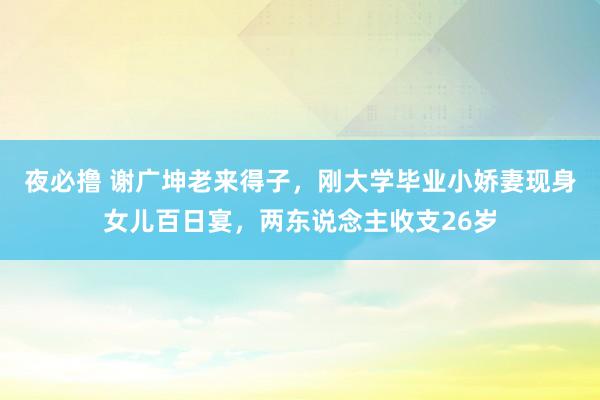 夜必撸 谢广坤老来得子，刚大学毕业小娇妻现身女儿百日宴，两东说念主收支26岁